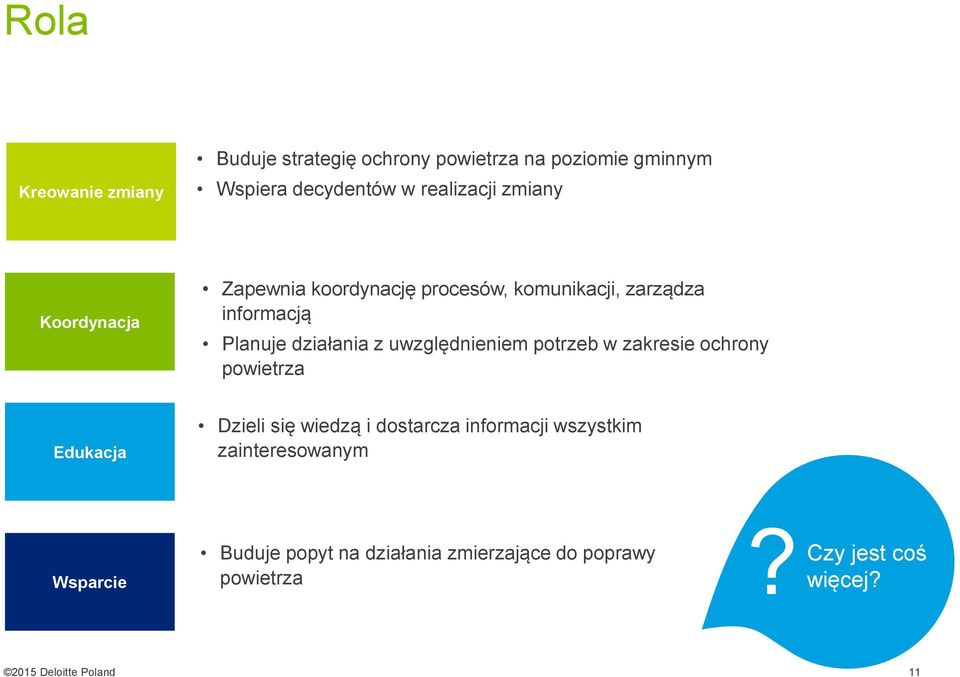 Rola

Kreowanie zmiany

• Buduje strategię ochrony powietrza na poziomie gminnym
• Wspiera decydentów w realizacji zmiany

Koordynacja

• Zapewnia koordynację procesów, komunikacji, zarządza informacją
• Planuje działania z uwzględnieniem potrzeb w zakresie ochrony powietrza

Edukacja

• Dzieli się wiedzą i dostarcza informacji wszystkim zainteresowanym

Wsparcie

• Buduje popyt na działania zmierzające do poprawy powietrza

? Czy jest coś więcej?

©2015 Deloitte Poland

11